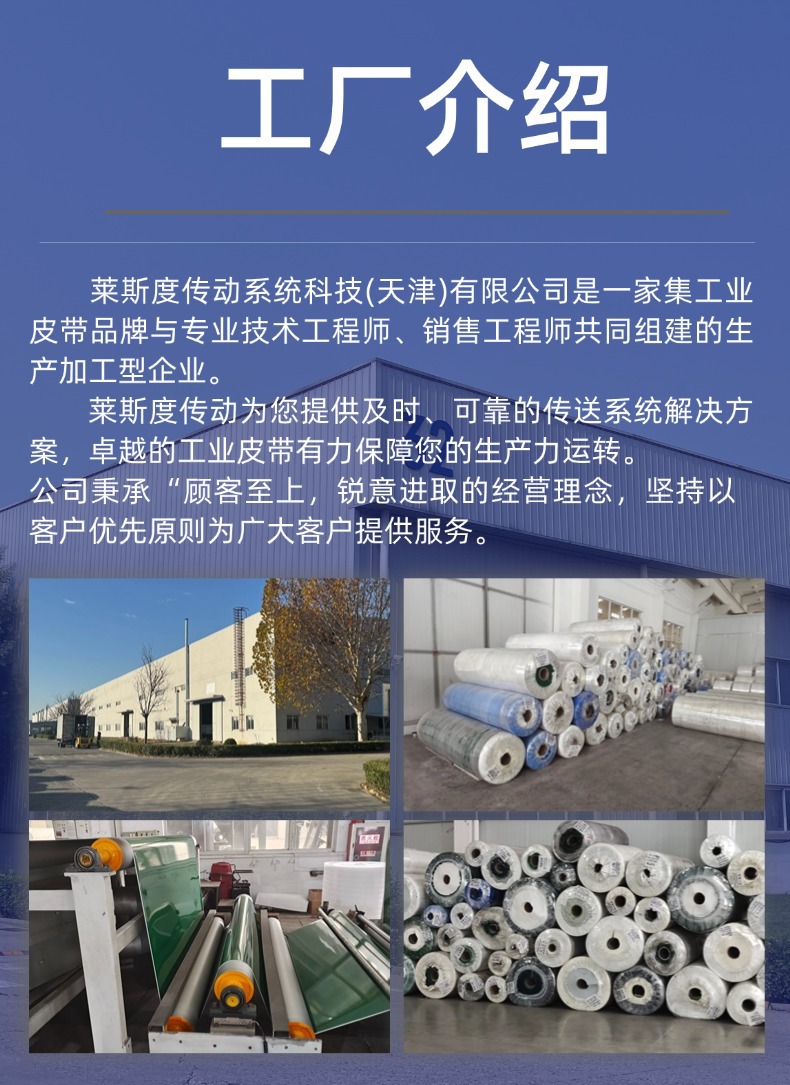 工厂介绍

莱斯度传动系统科技(天津)有限公司是一家集工业皮带品牌与专业技术工程师、销售工程师共同组建的生产加工型企业。

莱斯度传动为您提供及时、可靠的传送系统解决方案，卓越的工业皮带有力保障您的生产力运转。

公司秉承“顾客至上，锐意进取的经营理念，坚持以客户优先原则为广大客户提供服务。